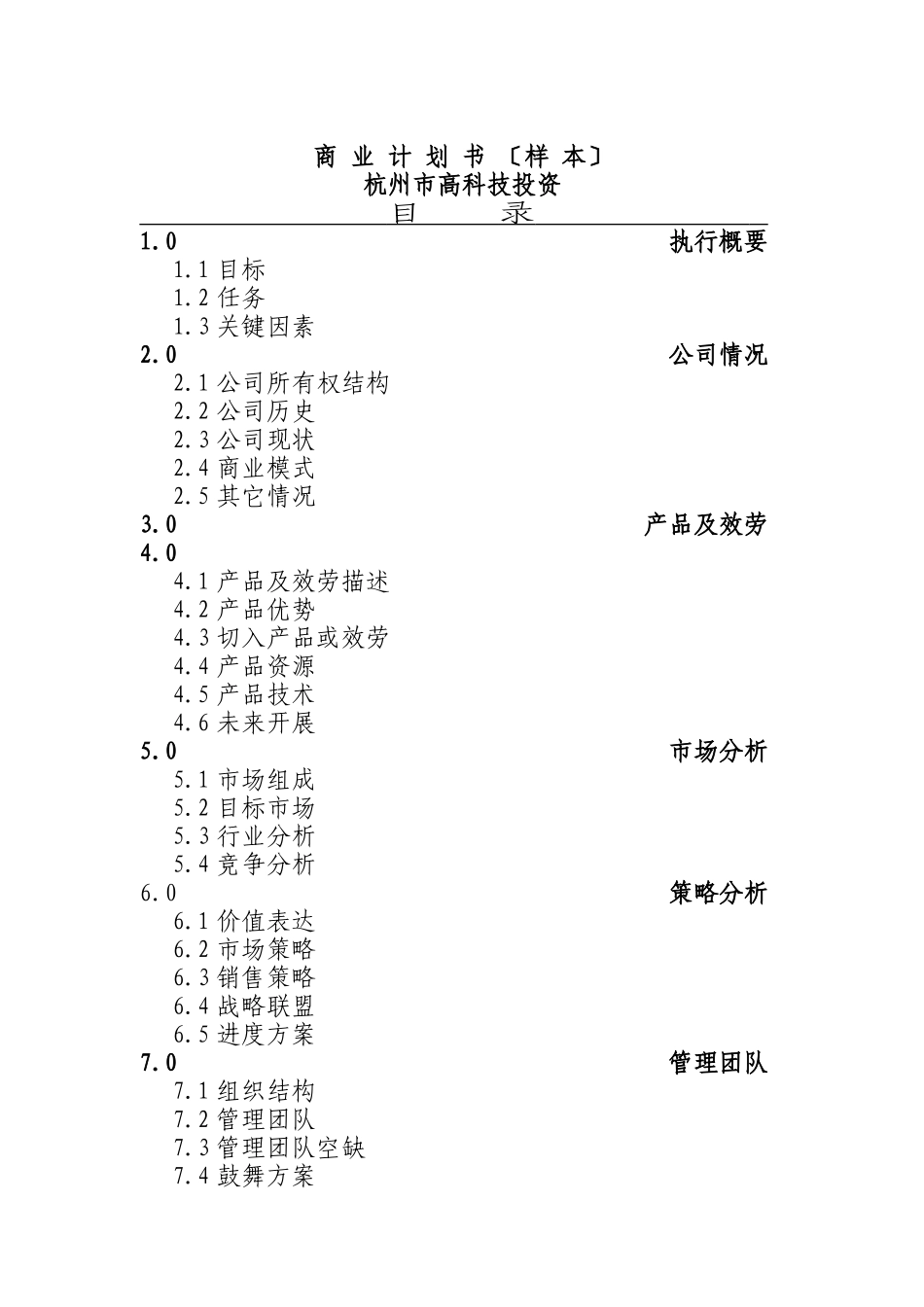 商 业 计 划 书 〔样 本〕
杭州市高科技投资
目 录

1.0 执行概要
1.1 目标
1.2 任务
1.3 关键因素
2.0 公司情况
2.1 公司所有权结构
2.2 公司历史
2.3 公司现状
2.4 商业模式
2.5 其它情况
3.0 产品及效劳
4.0
4.1 产品及效劳描述
4.2 产品优势
4.3 切入产品或效劳
4.4 产品资源
4.5 产品技术
4.6 未来开展
5.0 市场分析
5.1 市场组成
5.2 目标市场
5.3 行业分析
5.4 竞争分析
6.0 策略分析
6.1 价值表达
6.2 市场策略
6.3 销售策略
6.4 战略联盟
6.5 进度方案
7.0 管理团队
7.1 组织结构
7.2 管理团队
7.3 管理团队空缺
7.4 鼓舞方案